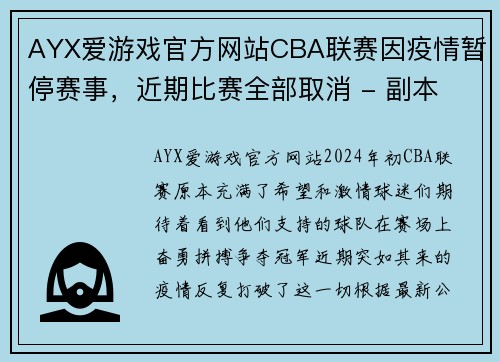 AYX爱游戏官方网站CBA联赛因疫情暂停赛事，近期比赛全部取消 - 副本

AYX爱游戏官方网站2024年初CBA联赛原本充满了希望和激情球迷们期待着看到他们支持的球队在赛场上奋勇拼搏争夺冠军近期突如其来的疫情反复打破了这一切根据最新公